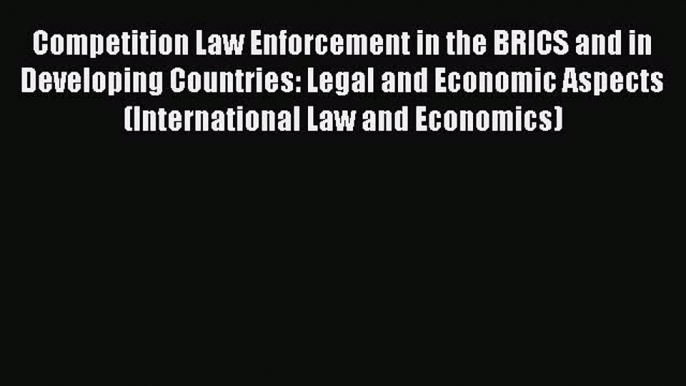 Competition Law Enforcement in the BRICS and in Developing Countries: Legal and Economic Aspects (International Law and Economics)